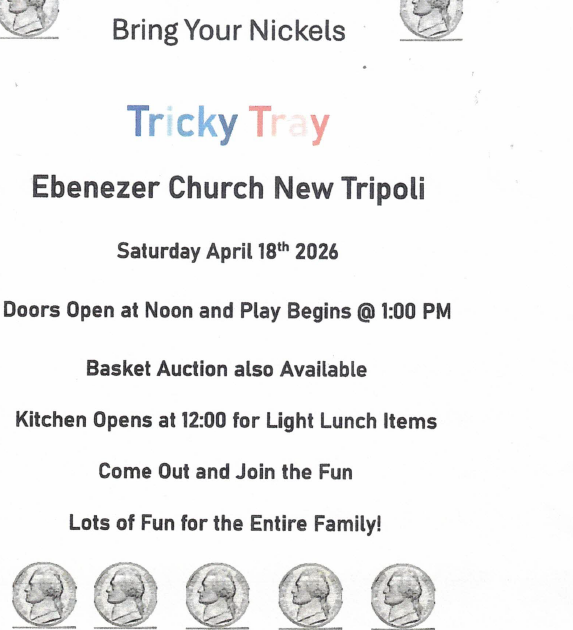 Bring Your Nickels

Tricky Tray

Ebenezer Church New Tripoli

Saturday April 18th 2026

Doors Open at Noon and Play Begins @ 1:00 PM

Basket Auction also Available

Kitchen Opens at 12:00 for Light Lunch Items

Come Out and Join the Fun

Lots of Fun for the Entire Family!